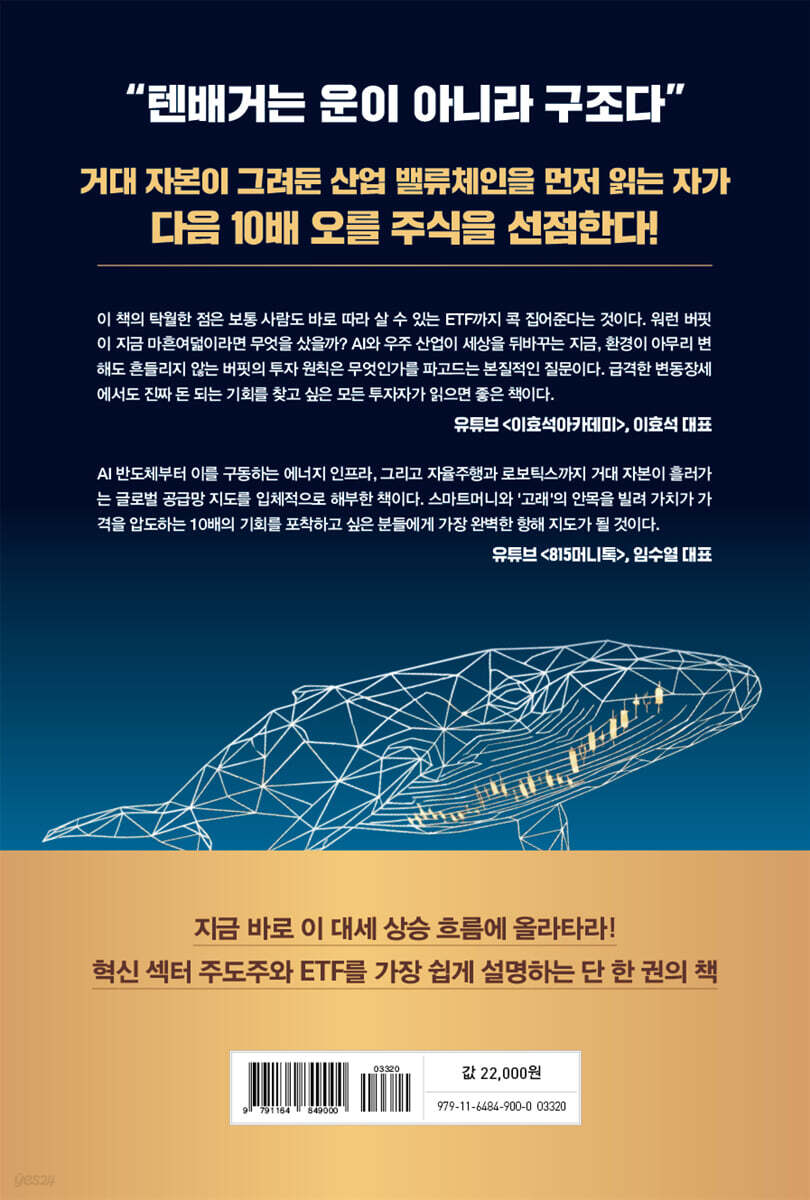 "텐배거는 운이 아니라 구조다"

거대 자본이 그려둔 산업 밸류체인을 먼저 읽는 자가
다음 10배 오를 주식을 선점한다!

이 책의 탁월한 점은 보통 사람도 바로 따라 살 수 있는 ETF까지 콕 집어준다는 것이다. 워런 버핏이 지금 마흔여덟이라면 무엇을 샀을까? AI와 우주 산업이 세상을 뒤바꾸는 지금, 환경이 아무리 변해도 흔들리지 않는 버핏의 투자 원칙은 무엇인가를 파고드는 본질적인 질문이다. 급격한 변동장세에서도 진짜 돈 되는 기회를 찾고 싶은 모든 투자자가 읽으면 좋은 책이다.

유튜브 <이효석아카데미>, 이효석 대표

AI 반도체부터 이를 구동하는 에너지 인프라, 그리고 자율주행과 로보틱스까지 거대 자본이 흘러가는 글로벌 공급망 지도를 입체적으로 해부한 책이다. 스마트머니와 '고래'의 안목을 빌려 가치가 가격을 압도하는 10배의 기회를 포착하고 싶은 분들에게 가장 완벽한 항해 지도가 될 것이다.

유튜브 <815머니톡>, 임수열 대표

지금 바로 이 대세 상승 흐름에 올라타라!
혁신 섹터 주도주와 ETF를 가장 쉽게 설명하는 단 한 권의 책

03320
9 791164 849000

값 22,000원
979-11-6484-900-0 03320

yes24